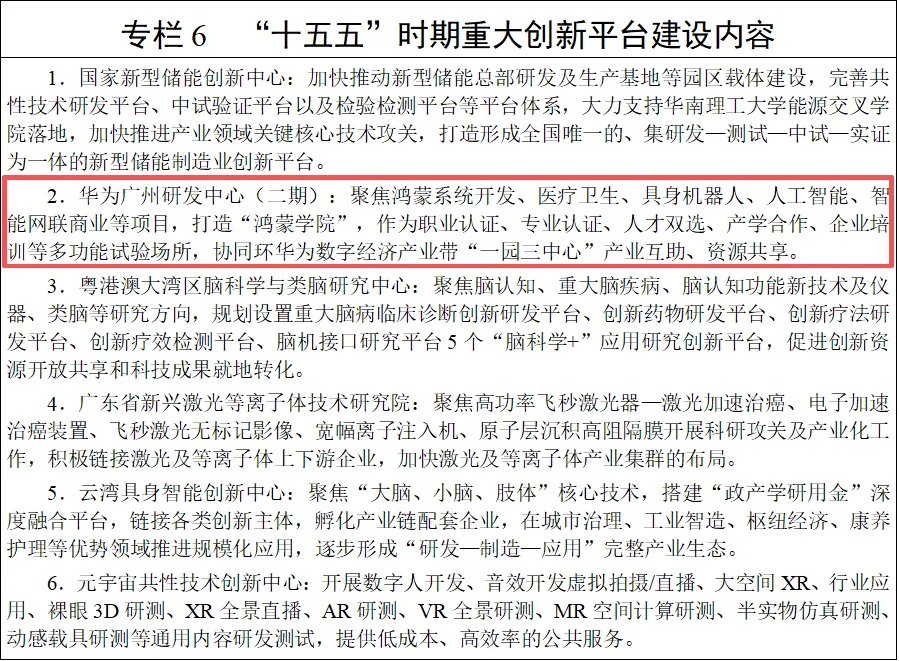 专栏 6　“十五五”时期重大创新平台建设内容

1．国家新型储能创新中心：加快推动新型储能总部研发及生产基地等园区载体建设，完善共性技术研发平台、中试验证平台以及检验检测平台等平台体系，大力支持华南理工大学能源交叉学院落地，加快推进产业领域关键核心技术攻关，打造形成全国唯一的、集研发—测试—中试—实证为一体的新型储能制造业创新平台。

2．华为广州研发中心（二期）：聚焦鸿蒙系统开发、医疗卫生、具身机器人、人工智能、智能网联商业等项目，打造“鸿蒙学院”，作为职业认证、专业认证、人才双选、产学合作、企业培训等多功能试验场所，协同环华为数字经济产业带“一园三中心”产业互助、资源共享。

3．粤港澳大湾区脑科学与类脑研究中心：聚焦脑认知、重大脑疾病、脑认知功能新技术及仪器、类脑等研究方向，规划设置重大脑病临床诊断创新研发平台、创新药物研发平台、创新疗法研发平台、创新疗效检测平台、脑机接口研究平台 5 个“脑科学+”应用研究创新平台，促进创新资源开放共享和科技成果就地转化。

4．广东省新兴激光等离子体技术研究院：聚焦高功率飞秒激光器—激光加速治癌、电子加速治癌装置、飞秒激光无标记影像、宽幅离子注入机、原子层沉积高阻隔膜开展科研攻关及产业化工作，积极链接激光及等离子体上下游企业，加快激光及等离子体产业集群的布局。

5．云湾具身智能创新中心：聚焦“大脑、小脑、肢体”核心技术，搭建“政产学研用金”深度融合平台，链接各类创新主体，孵化产业链配套企业，在城市治理、工业智造、枢纽经济、康养护理等优势领域推进规模化应用，逐步形成“研发—制造—应用”完整产业生态。

6．元宇宙共性技术创新中心：开展数字人开发、音效开发虚拟拍摄/直播、大空间 XR、行业应用、裸眼 3D 研测、XR 全景直播、AR 研测、VR 全景研测、MR 空间计算研测、半实物仿真研测、动感载具研测等通用内容研发测试，提供低成本、高效率的公共服务。